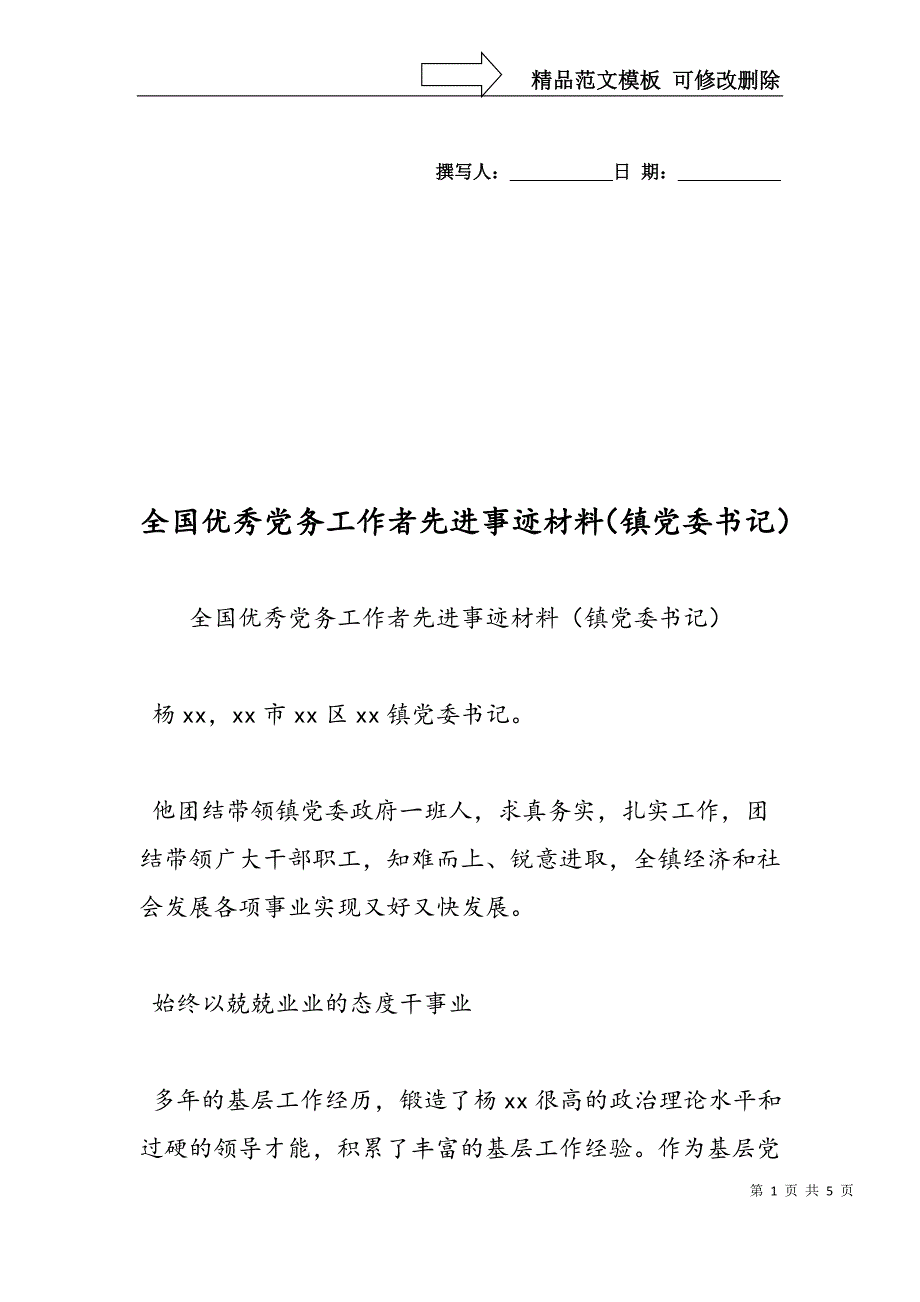 精品范文模板 可修改删除

撰写人：__________日 期：__________

全国优秀党务工作者先进事迹材料(镇党委书记)

全国优秀党务工作者先进事迹材料（镇党委书记）

杨xx，xx市xx区xx镇党委书记。

他团结带领镇党委政府一班人，求真务实，扎实工作，团结带领广大干部职工，知难而上、锐意进取，全镇经济和社会发展各项事业实现又好又快发展。

始终以兢兢业业的态度干事业

多年的基层工作经历，锻造了杨xx很高的政治理论水平和过硬的领导才能，积累了丰富的基层工作经验。作为基层党

第 1 页 共 5 页